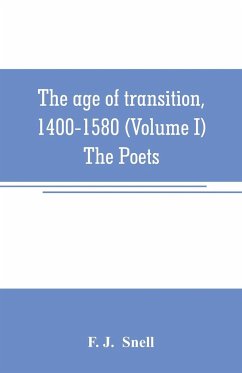 The age of transition, 1400-1580 (Volume I) The Poets

F. J. Snell